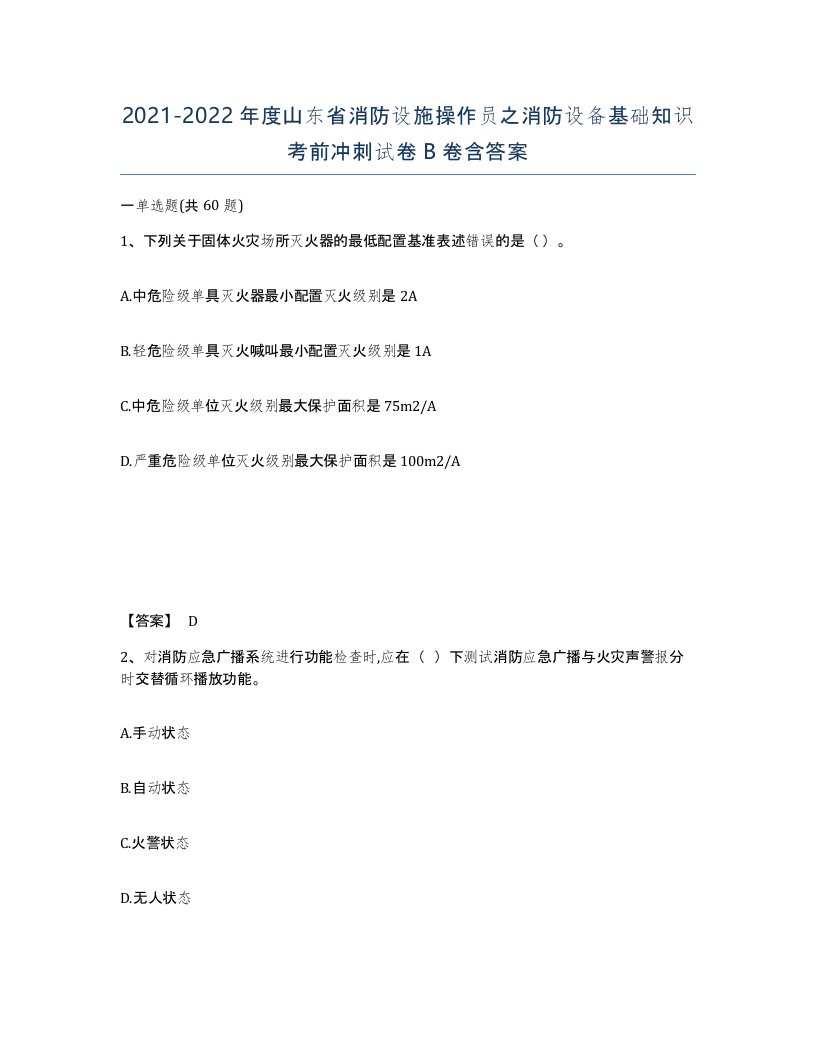 2021-2022年度山东省消防设施操作员之消防设备基础知识考前冲刺试卷B卷含答案

一单选题(共60题)

1、下列关于固体火灾场所灭火器的最低配置基准表述错误的是（）。

A.中危险级单具灭火器最小配置灭火级别是2A

B.轻危险级单具灭火喊叫最小配置灭火级别是1A

C.中危险级单位灭火级别最大保护面积是75m2/A

D.严重危险级单位灭火级别最大保护面积是100m2/A

【答案】 D

2、对消防应急广播系统进行功能检查时,应在（ ）下测试消防应急广播与火灾声警报分时交替循环播放功能。

A.手动状态

B.自动状态

C.火警状态

D.无人状态